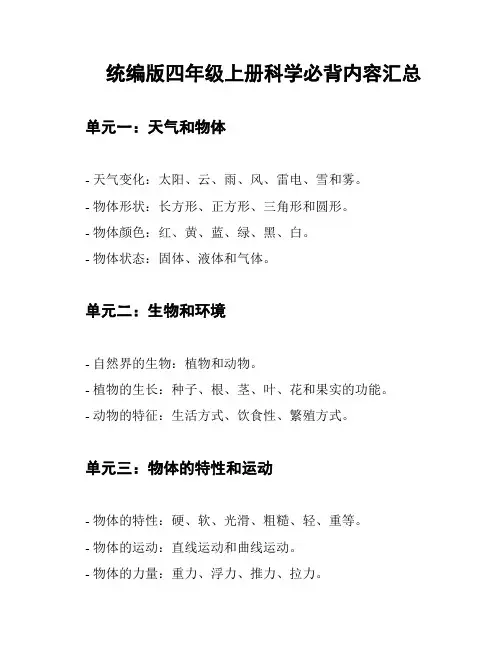 统编版四年级上册科学必背内容汇总

单元一：天气和物体

- 天气变化：太阳、云、雨、风、雷电、雪和雾。
- 物体形状：长方形、正方形、三角形和圆形。
- 物体颜色：红、黄、蓝、绿、黑、白。
- 物体状态：固体、液体和气体。

单元二：生物和环境

- 自然界的生物：植物和动物。
- 植物的生长：种子、根、茎、叶、花和果实的功能。
- 动物的特征：生活方式、饮食性、繁殖方式。

单元三：物体的特性和运动

- 物体的特性：硬、软、光滑、粗糙、轻、重等。
- 物体的运动：直线运动和曲线运动。
- 物体的力量：重力、浮力、推力、拉力。